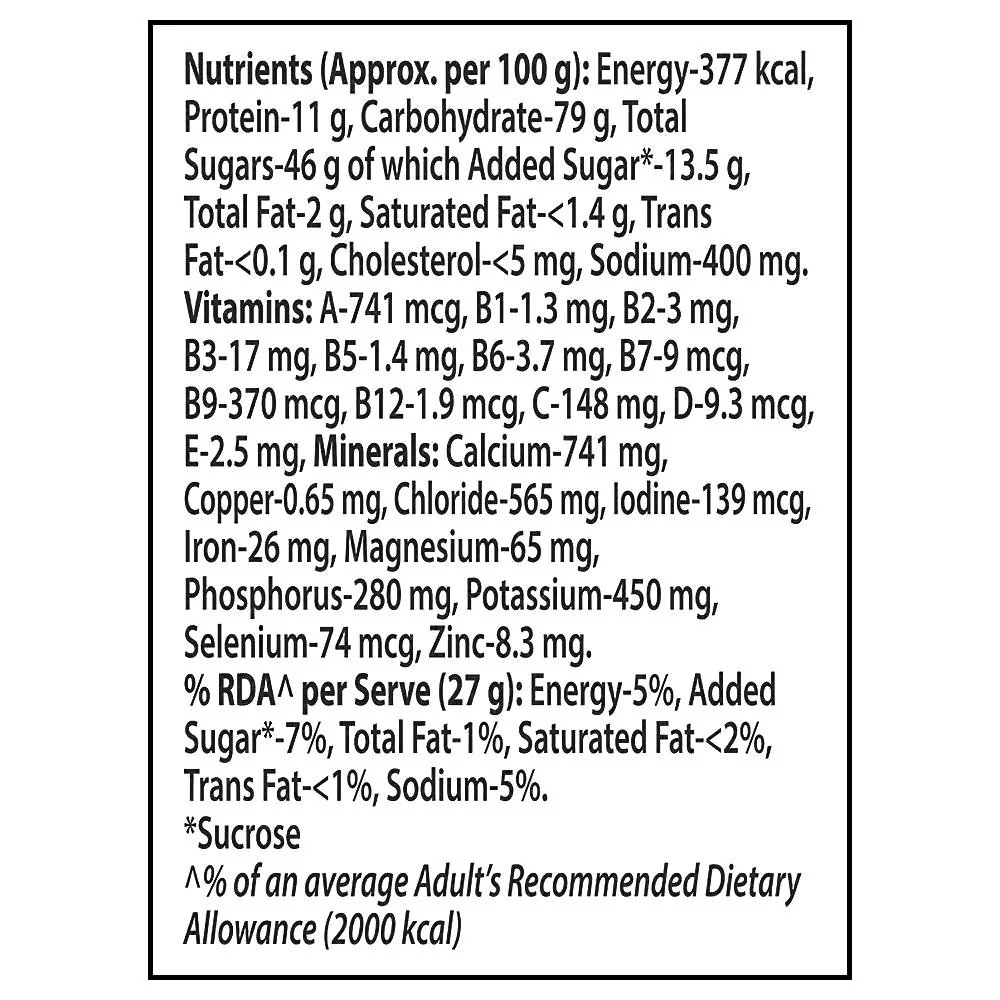 Nutrients (Approx. per 100 g): Energy-377 kcal, Protein-11 g, Carbohydrate-79 g, Total Sugars-46 g of which Added Sugar*-13.5 g, Total Fat-2 g, Saturated Fat-<1.4 g, Trans Fat-<0.1 g, Cholesterol-<5 mg, Sodium-400 mg. Vitamins: A-741 mcg, B1-1.3 mg, B2-3 mg, B3-17 mg, B5-1.4 mg, B6-3.7 mg, B7-9 mcg, B9-370 mcg, B12-1.9 mcg, C-148 mg, D-9.3 mcg, E-2.5 mg, Minerals: Calcium-741 mg, Copper-0.65 mg, Chloride-565 mg, Iodine-139 mcg, Iron-26 mg, Magnesium-65 mg, Phosphorus-280 mg, Potassium-450 mg, Selenium-74 mcg, Zinc-8.3 mg.
% RDA^ per Serve (27 g): Energy-5%, Added Sugar*-7%, Total Fat-1%, Saturated Fat-<2%, Trans Fat-<1%, Sodium-5%.
*Sucrose
^% of an average Adult's Recommended Dietary Allowance (2000 kcal)